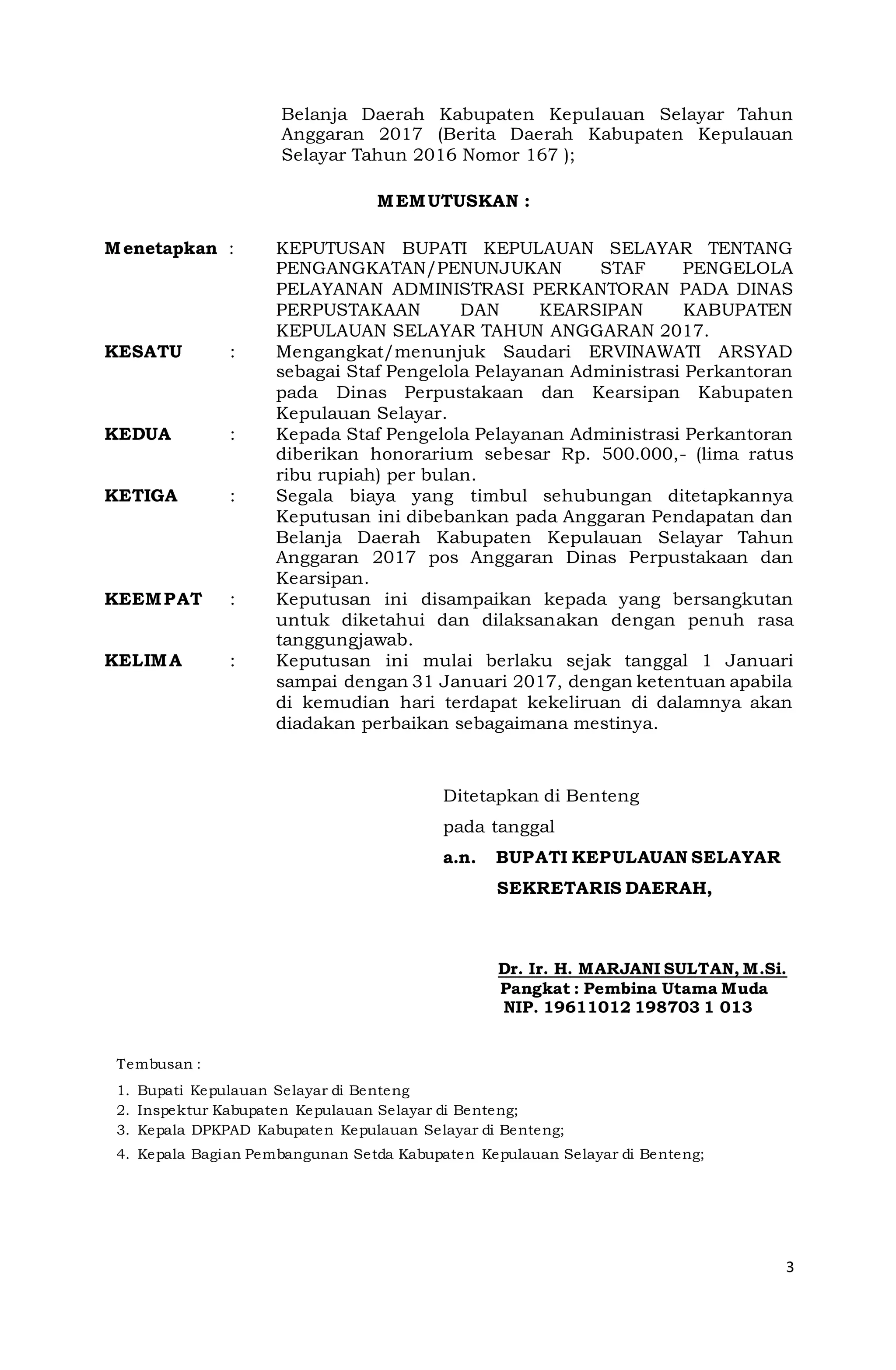 Belanja Daerah Kabupaten Kepulauan Selayar Tahun Anggaran 2017 (Berita Daerah Kabupaten Kepulauan Selayar Tahun 2016 Nomor 167 );

MEMUTUSKAN :

Menetapkan : KEPUTUSAN BUPATI KEPULAUAN SELAYAR TENTANG PENGANGKATAN/PENUNJUKAN STAF PENGELOLA PELAYANAN ADMINISTRASI PERKANTORAN PADA DINAS PERPUSTAKAAN DAN KEARSIPAN KABUPATEN KEPULAUAN SELAYAR TAHUN ANGGARAN 2017.

KESATU : Mengangkat/menunjuk Saudari ERVINAWATI ARSYAD sebagai Staf Pengelola Pelayanan Administrasi Perkantoran pada Dinas Perpustakaan dan Kearsipan Kabupaten Kepulauan Selayar.

KEDUA : Kepada Staf Pengelola Pelayanan Administrasi Perkantoran diberikan honorarium sebesar Rp. 500.000,- (lima ratus ribu rupiah) per bulan.

KETIGA : Segala biaya yang timbul sehubungan ditetapkannya Keputusan ini dibebankan pada Anggaran Pendapatan dan Belanja Daerah Kabupaten Kepulauan Selayar Tahun Anggaran 2017 pos Anggaran Dinas Perpustakaan dan Kearsipan.

KEEMPAT : Keputusan ini disampaikan kepada yang bersangkutan untuk diketahui dan dilaksanakan dengan penuh rasa tanggungjawab.

KELIMA : Keputusan ini mulai berlaku sejak tanggal 1 Januari sampai dengan 31 Januari 2017, dengan ketentuan apabila di kemudian hari terdapat kekeliruan di dalamnya akan diadakan perbaikan sebagaimana mestinya.

Ditetapkan di Benteng
pada tanggal
a.n. BUPATI KEPULAUAN SELAYAR
SEKRETARIS DAERAH,

Dr. Ir. H. MARJANI SULTAN, M.Si.
Pangkat : Pembina Utama Muda
NIP. 19611012 198703 1 013

Tembusan :
1. Bupati Kepulauan Selayar di Benteng
2. Inspektur Kabupaten Kepulauan Selayar di Benteng;
3. Kepala DPKPAD Kabupaten Kepulauan Selayar di Benteng;
4. Kepala Bagian Pembangunan Setda Kabupaten Kepulauan Selayar di Benteng;

3